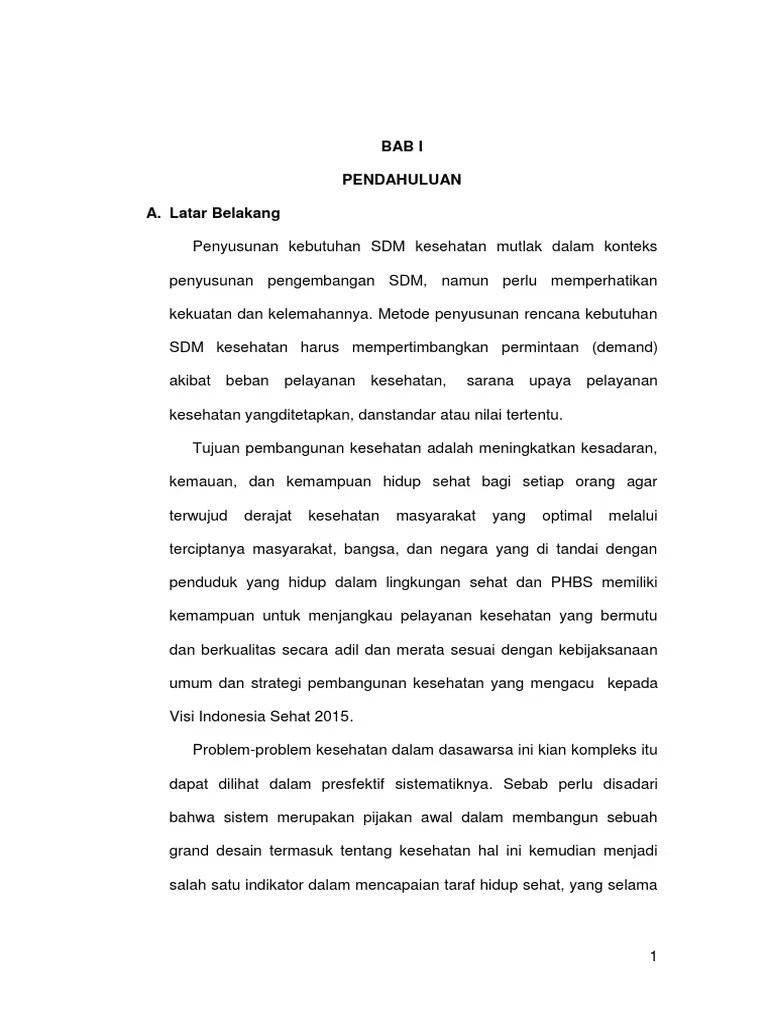 BAB I

PENDAHULUAN

A. Latar Belakang

Penyusunan kebutuhan SDM kesehatan mutlak dalam konteks penyusunan pengembangan SDM, namun perlu memperhatikan kekuatan dan kelemahannya. Metode penyusunan rencana kebutuhan SDM kesehatan harus mempertimbangkan permintaan (demand) akibat beban pelayanan kesehatan, sarana upaya pelayanan kesehatan yangditetapkan, danstandar atau nilai tertentu.

Tujuan pembangunan kesehatan adalah meningkatkan kesadaran, kemauan, dan kemampuan hidup sehat bagi setiap orang agar terwujud derajat kesehatan masyarakat yang optimal melalui terciptanya masyarakat, bangsa, dan negara yang di tandai dengan penduduk yang hidup dalam lingkungan sehat dan PHBS memiliki kemampuan untuk menjangkau pelayanan kesehatan yang bermutu dan berkualitas secara adil dan merata sesuai dengan kebijaksanaan umum dan strategi pembangunan kesehatan yang mengacu kepada Visi Indonesia Sehat 2015.

Problem-problem kesehatan dalam dasawarsa ini kian kompleks itu dapat dilihat dalam presfektif sistematiknya. Sebab perlu disadari bahwa sistem merupakan pijakan awal dalam membangun sebuah grand desain termasuk tentang kesehatan hal ini kemudian menjadi salah satu indikator dalam mencapaian taraf hidup sehat, yang selama

1